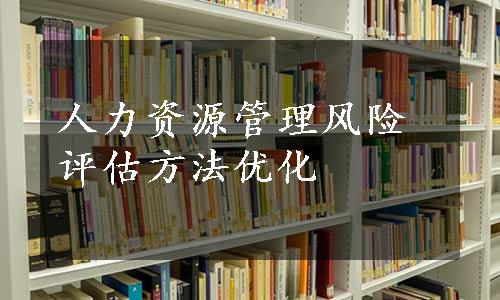 人力资源管理风险评估方法优化